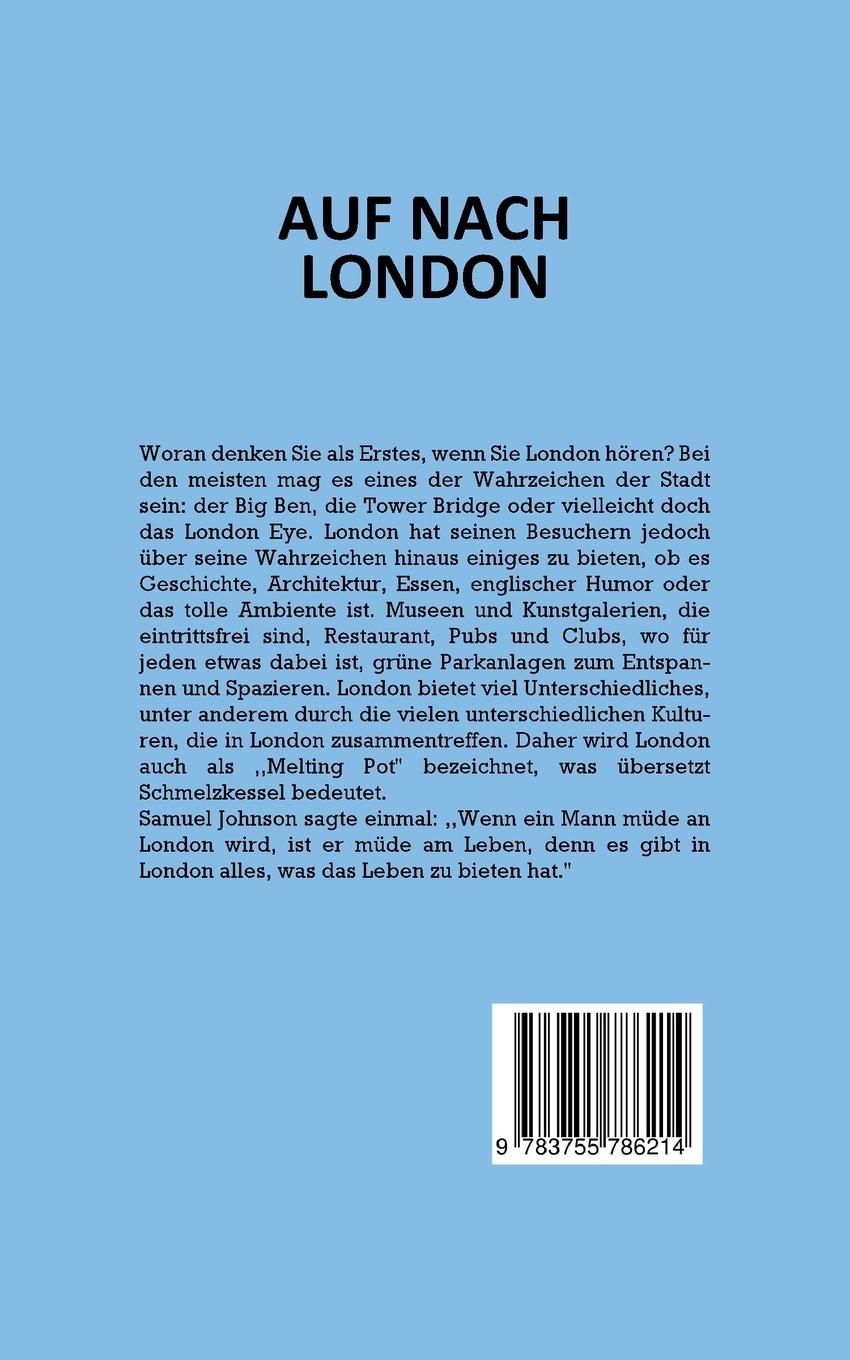 AUF NACH LONDON

Woran denken Sie als Erstes, wenn Sie London hören? Bei den meisten mag es eines der Wahrzeichen der Stadt sein: der Big Ben, die Tower Bridge oder vielleicht doch das London Eye. London hat seinen Besuchern jedoch über seine Wahrzeichen hinaus einiges zu bieten, ob es Geschichte, Architektur, Essen, englischer Humor oder das tolle Ambiente ist. Museen und Kunstgalerien, die eintrittsfrei sind, Restaurant, Pubs und Clubs, wo für jeden etwas dabei ist, grüne Parkanlagen zum Entspannen und Spazieren. London bietet viel Unterschiedliches, unter anderem durch die vielen unterschiedlichen Kulturen, die in London zusammentreffen. Daher wird London auch als ,,Melting Pot" bezeichnet, was übersetzt Schmelzkessel bedeutet.
Samuel Johnson sagte einmal: ,,Wenn ein Mann müde an London wird, ist er müde am Leben, denn es gibt in London alles, was das Leben zu bieten hat."

9 783755 786214